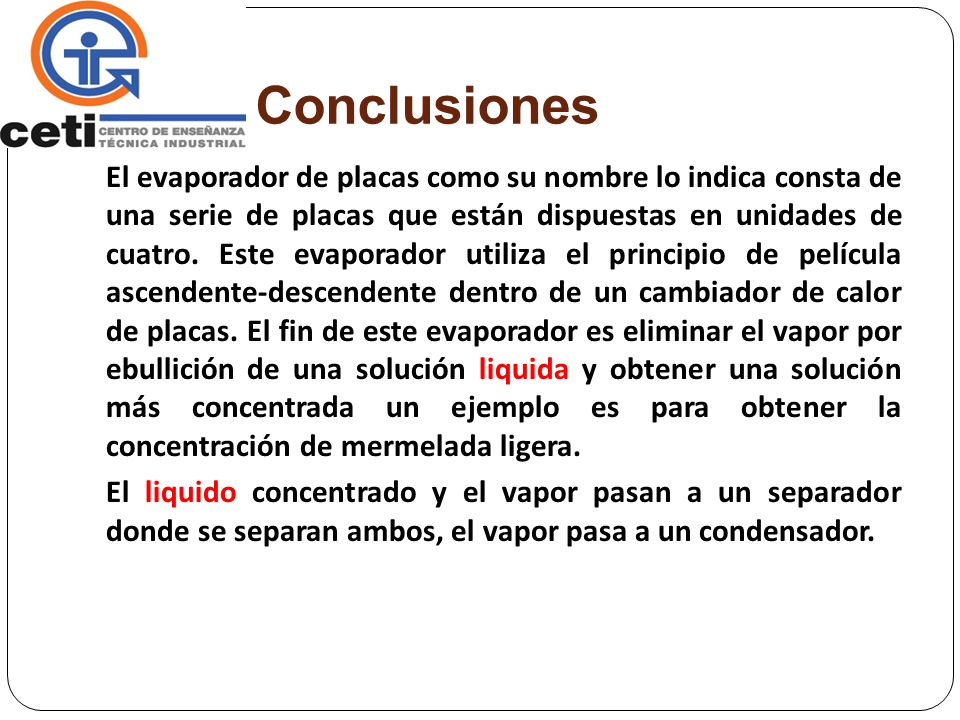 ceti CENTRO DE ENSEÑANZA TÉCNICA INDUSTRIAL

Conclusiones

El evaporador de placas como su nombre lo indica consta de una serie de placas que están dispuestas en unidades de cuatro. Este evaporador utiliza el principio de película ascendente-descendente dentro de un cambiador de calor de placas. El fin de este evaporador es eliminar el vapor por ebullición de una solución liquida y obtener una solución más concentrada un ejemplo es para obtener la concentración de mermelada ligera.

El liquido concentrado y el vapor pasan a un separador donde se separan ambos, el vapor pasa a un condensador.